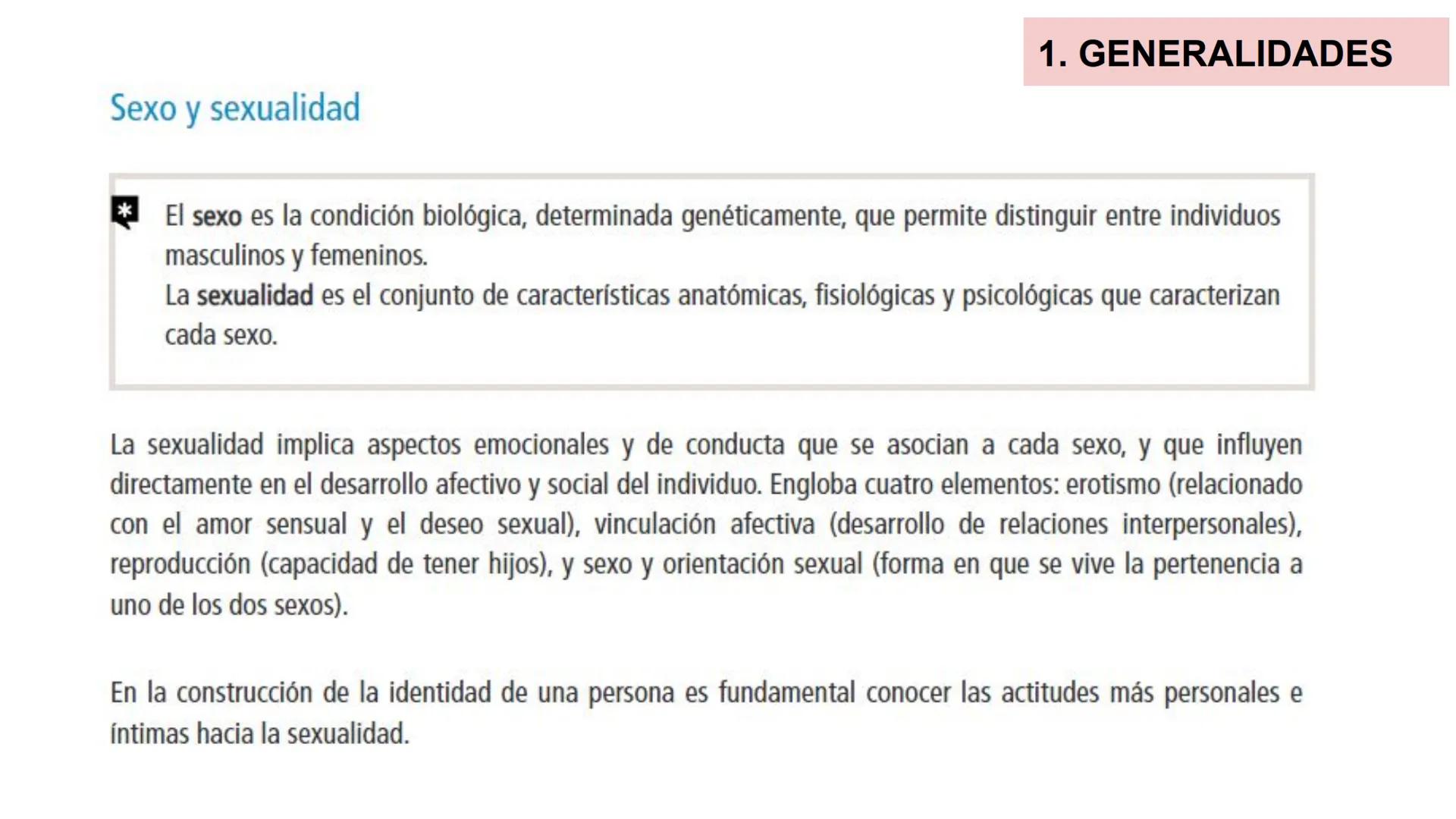 1. GENERALIDADES

Sexo y sexualidad

El sexo es la condición biológica, determinada genéticamente, que permite distinguir entre individuos masculinos y femeninos.

La sexualidad es el conjunto de características anatómicas, fisiológicas y psicológicas que caracterizan cada sexo.

La sexualidad implica aspectos emocionales y de conducta que se asocian a cada sexo, y que influyen directamente en el desarrollo afectivo y social del individuo. Engloba cuatro elementos: erotismo (relacionado con el amor sensual y el deseo sexual), vinculación afectiva (desarrollo de relaciones interpersonales), reproducción (capacidad de tener hijos), y sexo y orientación sexual (forma en que se vive la pertenencia a uno de los dos sexos).

En la construcción de la identidad de una persona es fundamental conocer las actitudes más personales e íntimas hacia la sexualidad.